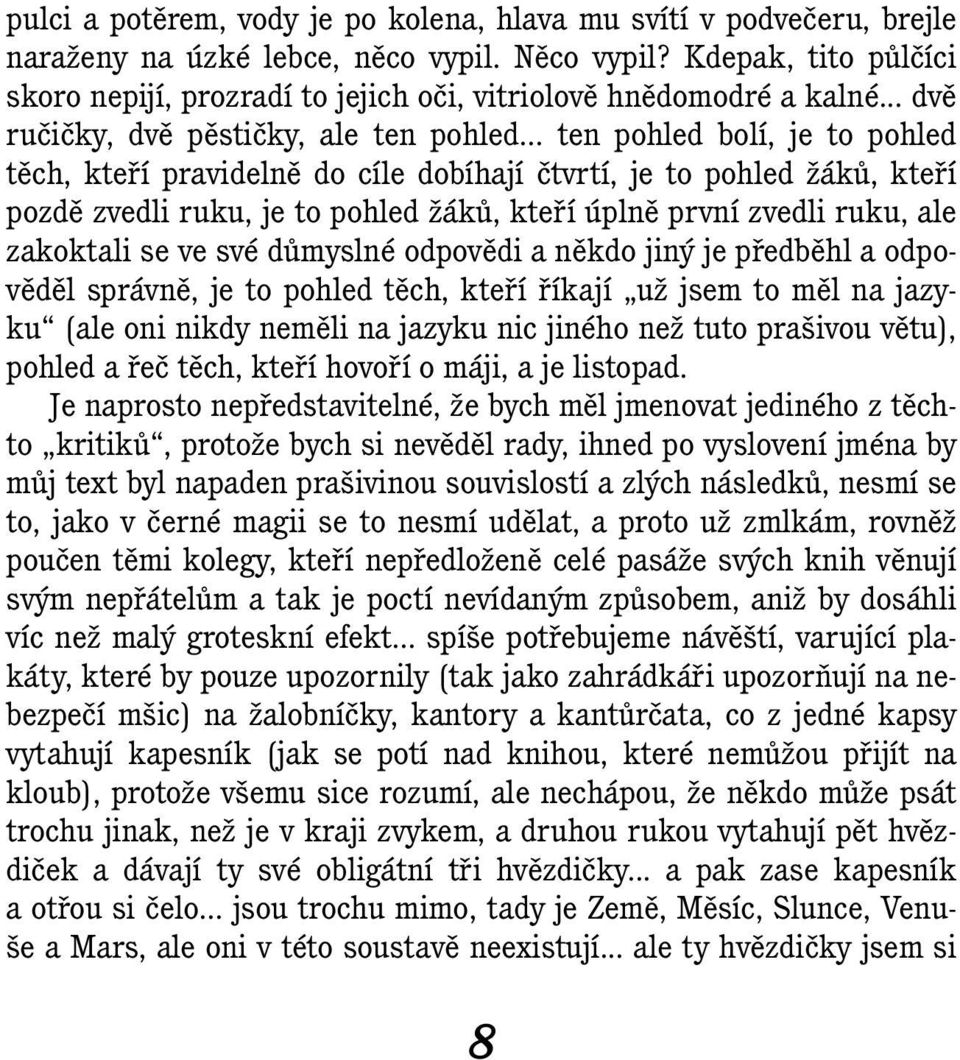 pulci a potěrem, vody je po kolena, hlava mu svítí v podvečeru, brejle naraženy na úzké lebce, něco vypil. Něco vypil? Kdepak, tito půlčíci skoro nepijí, prozradí to jejich oči, vitriolově hnědomodré a kalné... dvě ručičky, dvě pěstičky, ale ten pohled... ten pohled bolí, je to pohled těch, kteří pravidelně do cíle dobíhají čtvrtí, je to pohled žáků, kteří pozdě zvedli ruku, je to pohled žáků, kteří úplně první zvedli ruku, ale zakoktali se ve své důmyslné odpovědi a někdo jiný je předběhl a odpověděl správně, je to pohled těch, kteří říkají „už jsem to měl na jazyku“ (ale oni nikdy neměli na jazyku nic jiného než tuto prašivou větu), pohled a řeč těch, kteří hovoří o máji, a je listopad.

Je naprosto nepředstavitelné, že bych měl jmenovat jediného z těchto „kritiků“, protože bych si nevěděl rady, ihned po vyslovení jména by můj text byl napaden prašivinou souvislostí a zlých následků, nesmí se to, jako v černé magii se to nesmí udělat, a proto už zmlkám, rovněž poučen těmi kolegy, kteří nepředloženě celé pasáže svých knih věnují svým nepřátelům a tak je poctí nevídaným způsobem, aniž by dosáhli víc než malý groteskní efekt... spíše potřebujeme návěští, varující plakáty, které by pouze upozornily (tak jako zahrádkáři upozorňují na nebezpečí mšic) na žalobníčky, kantory a kantůrčata, co z jedné kapsy vytahují kapesník (jak se potí nad knihou, které nemůžou přijít na kloub), protože všemu sice rozumí, ale nechápou, že někdo může psát trochu jinak, než je v kraji zvykem, a druhou rukou vytahují pět hvězdiček a dávají ty své obligátní tři hvězdičky... a pak zase kapesník a otřou si čelo... jsou trochu mimo, tady je Země, Měsíc, Slunce, Venuše a Mars, ale oni v této soustavě neexistují... ale ty hvězdičky jsem si

8